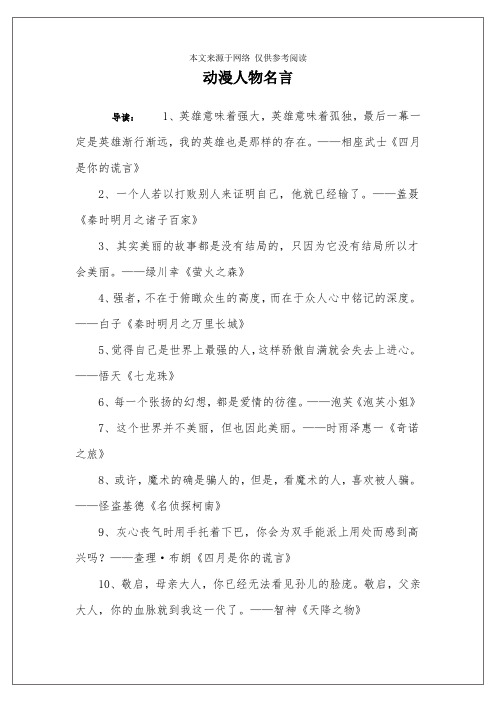 本文来源于网络 仅供参考阅读

动漫人物名言

导读： 1、英雄意味着强大，英雄意味着孤独，最后一幕一定是英雄渐行渐远，我的英雄也是那样的存在。——相座武士《四月是你的谎言》

2、一个人若以打败别人来证明自己，他就已经输了。——盖聂《秦时明月之诸子百家》

3、其实美丽的故事都是没有结局的，只因为它没有结局所以才会美丽。——绿川幸《萤火之森》

4、强者，不在于俯瞰众生的高度，而在于众人心中铭记的深度。——白子《秦时明月之万里长城》

5、觉得自己是世界上最强的人，这样骄傲自满就会失去上进心。——悟天《七龙珠》

6、每一个张扬的幻想，都是爱情的彷徨。——泡芙《泡芙小姐》

7、这个世界并不美丽，但也因此美丽。——时雨泽惠一《奇诺之旅》

8、或许，魔术的确是骗人的，但是，看魔术的人，喜欢被人骗。——怪盗基德《名侦探柯南》

9、灰心丧气时用手托着下巴，你会为双手能派上用处而感到高兴吗？——查理·布朗《四月是你的谎言》

10、敬启，母亲大人，你已经无法看见孙儿的脸庞。敬启，父亲大人，你的血脉就到我这一代了。——智神《天降之物》